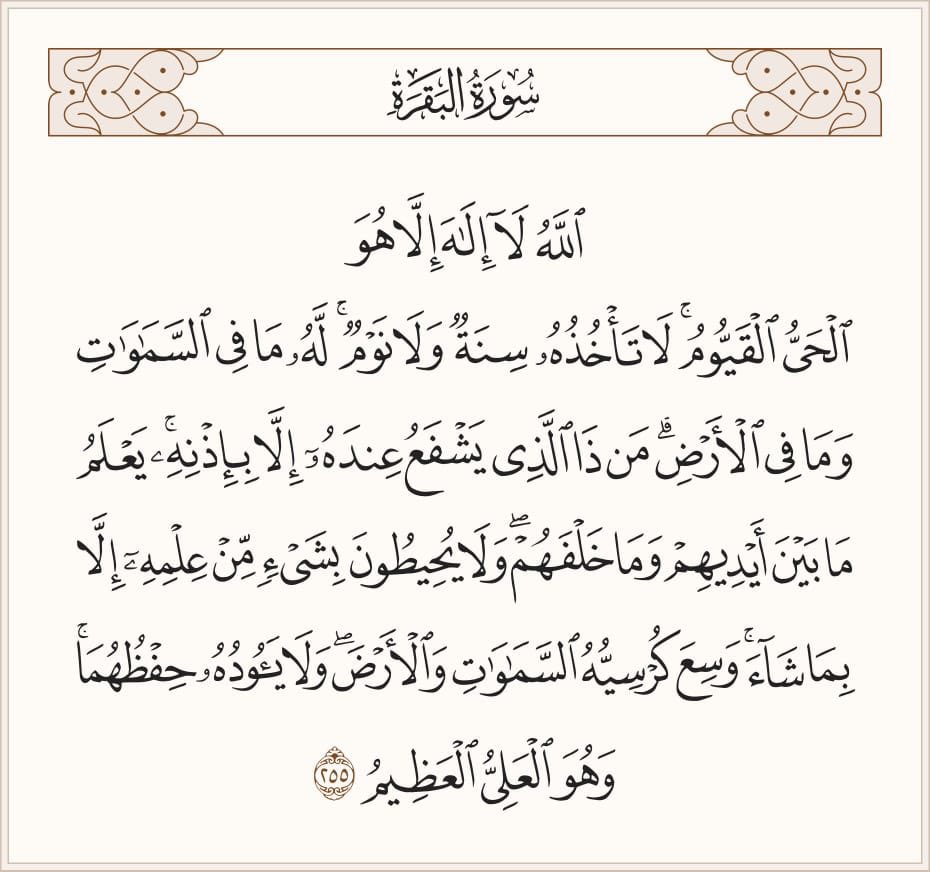 سُورَةُ البَقَرَةِ

ٱللَّهُ لَآ إِلَٰهَ إِلَّا هُوَ ٱلۡحَيُّ ٱلۡقَيُّومُۚ لَا تَأۡخُذُهُۥ سِنَةٞ وَلَا نَوۡمٞۚ لَّهُۥ مَا فِي ٱلسَّمَٰوَٰتِ وَمَا فِي ٱلۡأَرۡضِۗ مَن ذَا ٱلَّذِي يَشۡفَعُ عِندَهُۥٓ إِلَّا بِإِذۡنِهِۦۚ يَعۡلَمُ مَا بَيۡنَ أَيۡدِيهِمۡ وَمَا خَلۡفَهُمۡۖ وَلَا يُحِيطُونَ بِشَيۡءٖ مِّنۡ عِلۡمِهِۦٓ إِلَّا بِمَا شَآءَۚ وَسِعَ كُرۡسِيُّهُ ٱلسَّمَٰوَٰتِ وَٱلۡأَرۡضَۖ وَلَا يَـُٔودُهُۥ حِفۡظُهُمَاۚ وَهُوَ ٱلۡعَلِيُّ ٱلۡعَظِيمُ ٢٥٥